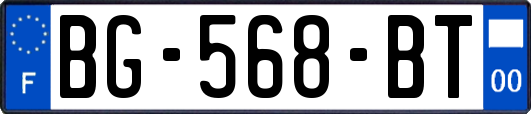 F
BG-568-BT
00